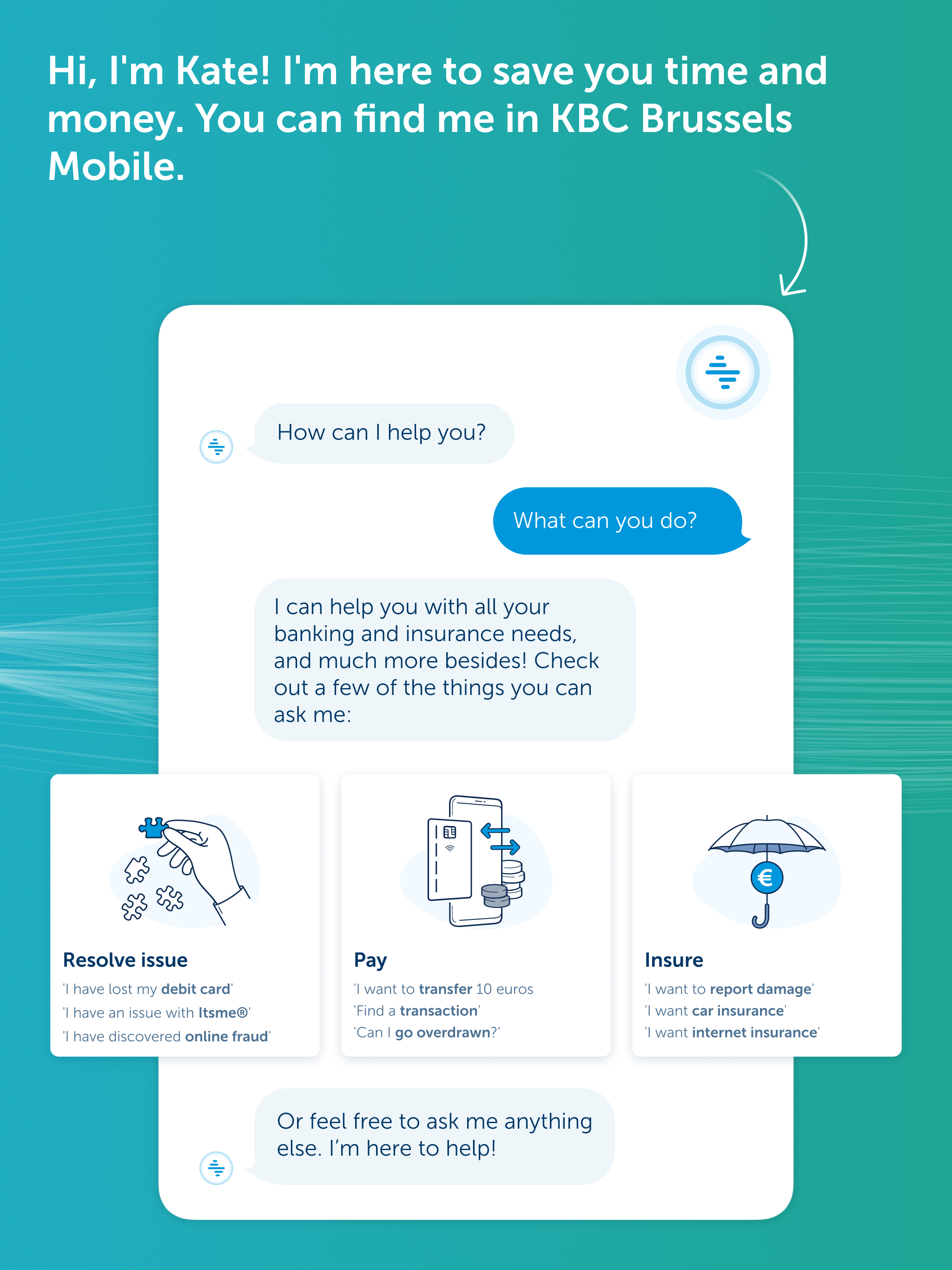 Hi, I'm Kate! I'm here to save you time and money. You can find me in KBC Brussels Mobile.

How can I help you?

What can you do?

I can help you with all your banking and insurance needs, and much more besides! Check out a few of the things you can ask me:

Resolve issue
'I have lost my debit card'
'I have an issue with Itsme®'
'I have discovered online fraud'

Pay
'I want to transfer 10 euros
'Find a transaction'
'Can I go overdrawn?'

Insure
'I want to report damage'
'I want car insurance'
'I want internet insurance'

Or feel free to ask me anything else. I'm here to help!